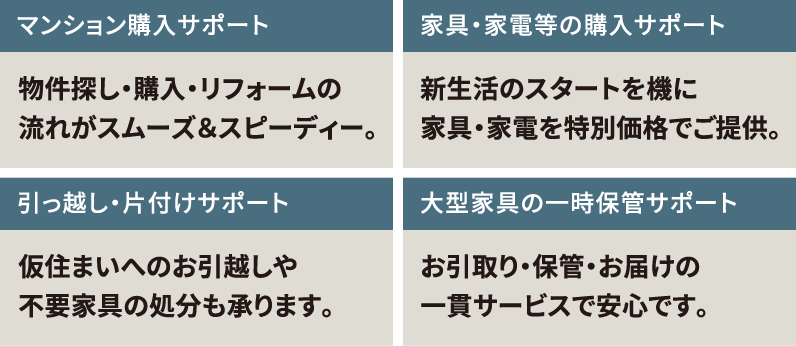 マンション購入サポート

物件探し・購入・リフォームの流れがスムーズ＆スピーディー。

家具・家電等の購入サポート

新生活のスタートを機に家具・家電を特別価格でご提供。

引っ越し・片付けサポート

仮住まいへのお引越しや不要家具の処分も承ります。

大型家具の一時保管サポート

お引取り・保管・お届けの一貫サービスで安心です。